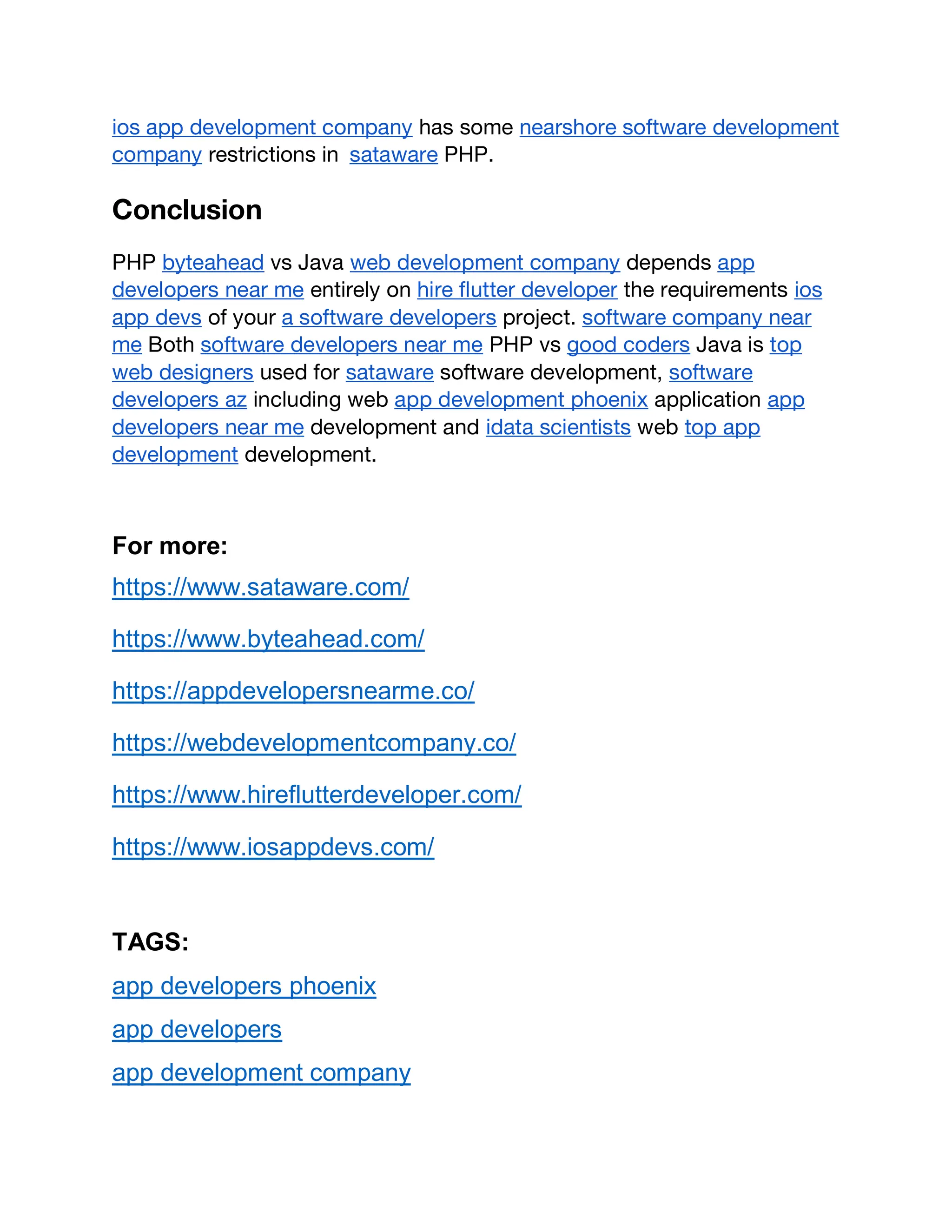 ios app development company has some nearshore software development company restrictions in  sataware PHP.

Conclusion

PHP byteahead vs Java web development company depends app developers near me entirely on hire flutter developer the requirements ios app devs of your a software developers project. software company near me Both software developers near me PHP vs good coders Java is top web designers used for sataware software development, software developers az including web app development phoenix application app developers near me development and idata scientists web top app development development.

For more:

https://www.sataware.com/

https://www.byteahead.com/

https://appdevelopersnearme.co/

https://webdevelopmentcompany.co/

https://www.hireflutterdeveloper.com/

https://www.iosappdevs.com/

TAGS:

app developers phoenix

app developers

app development company